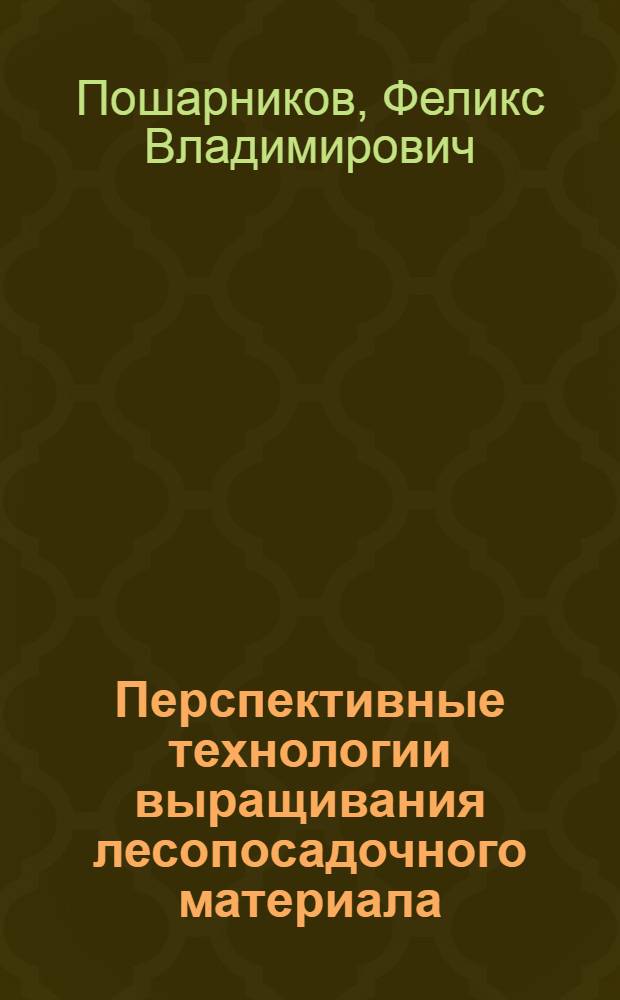 Пошарников, Феликс Владимирович

Перспективные технологии выращивания лесопосадочного материала